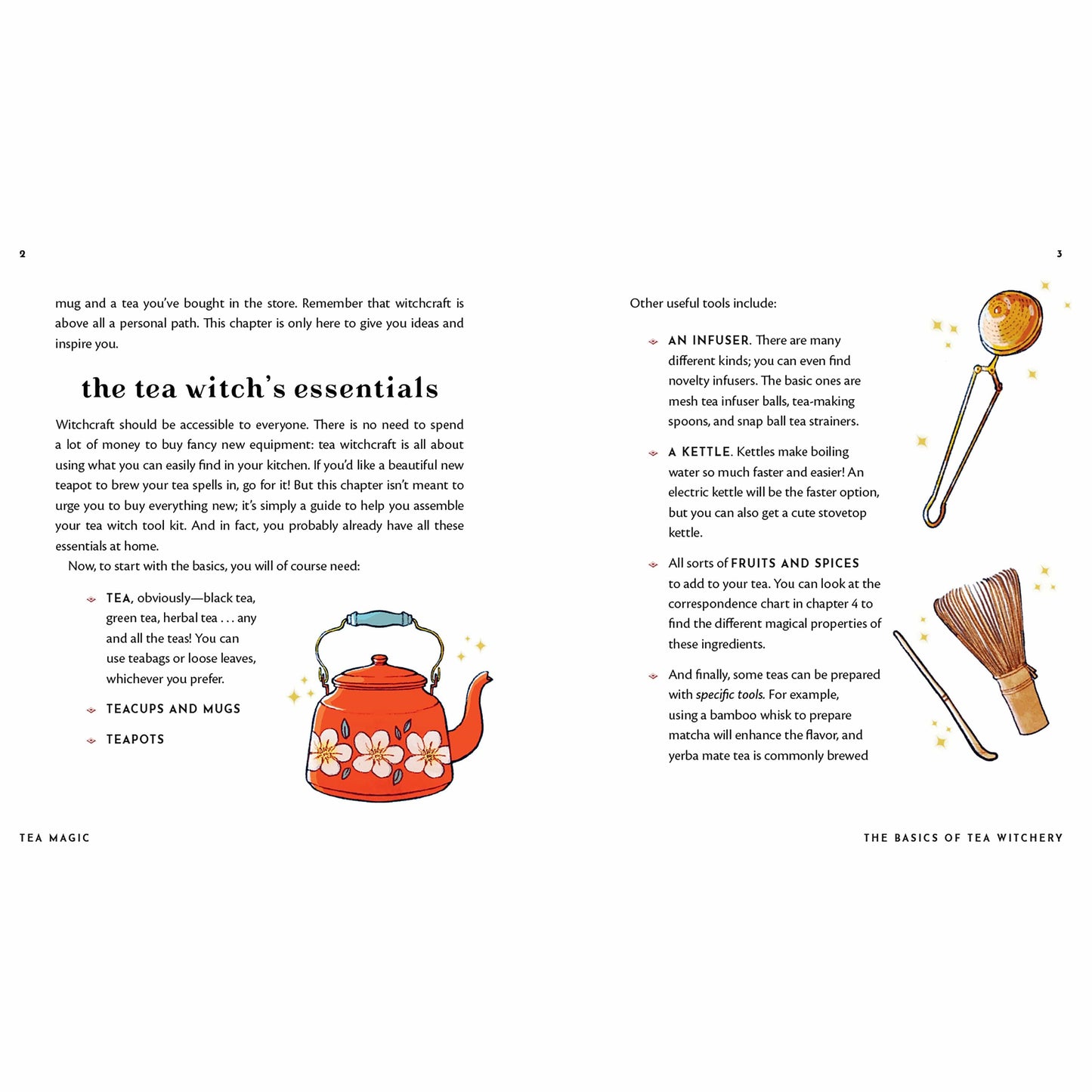 2

mug and a tea you've bought in the store. Remember that witchcraft is above all a personal path. This chapter is only here to give you ideas and inspire you.

the tea witch's essentials

Witchcraft should be accessible to everyone. There is no need to spend a lot of money to buy fancy new equipment: tea witchcraft is all about using what you can easily find in your kitchen. If you'd like a beautiful new teapot to brew your tea spells in, go for it! But this chapter isn't meant to urge you to buy everything new; it's simply a guide to help you assemble your tea witch tool kit. And in fact, you probably already have all these essentials at home.

Now, to start with the basics, you will of course need:

TEA, obviously—black tea, green tea, herbal tea . . . any and all the teas! You can use teabags or loose leaves, whichever you prefer.

TEACUPS AND MUGS

TEAPOTS

TEA MAGIC

3

Other useful tools include:

AN INFUSER. There are many different kinds; you can even find novelty infusers. The basic ones are mesh tea infuser balls, tea-making spoons, and snap ball tea strainers.

A KETTLE. Kettles make boiling water so much faster and easier! An electric kettle will be the faster option, but you can also get a cute stovetop kettle.

All sorts of FRUITS AND SPICES to add to your tea. You can look at the correspondence chart in chapter 4 to find the different magical properties of these ingredients.

And finally, some teas can be prepared with specific tools. For example, using a bamboo whisk to prepare matcha will enhance the flavor, and yerba mate tea is commonly brewed

THE BASICS OF TEA WITCHERY